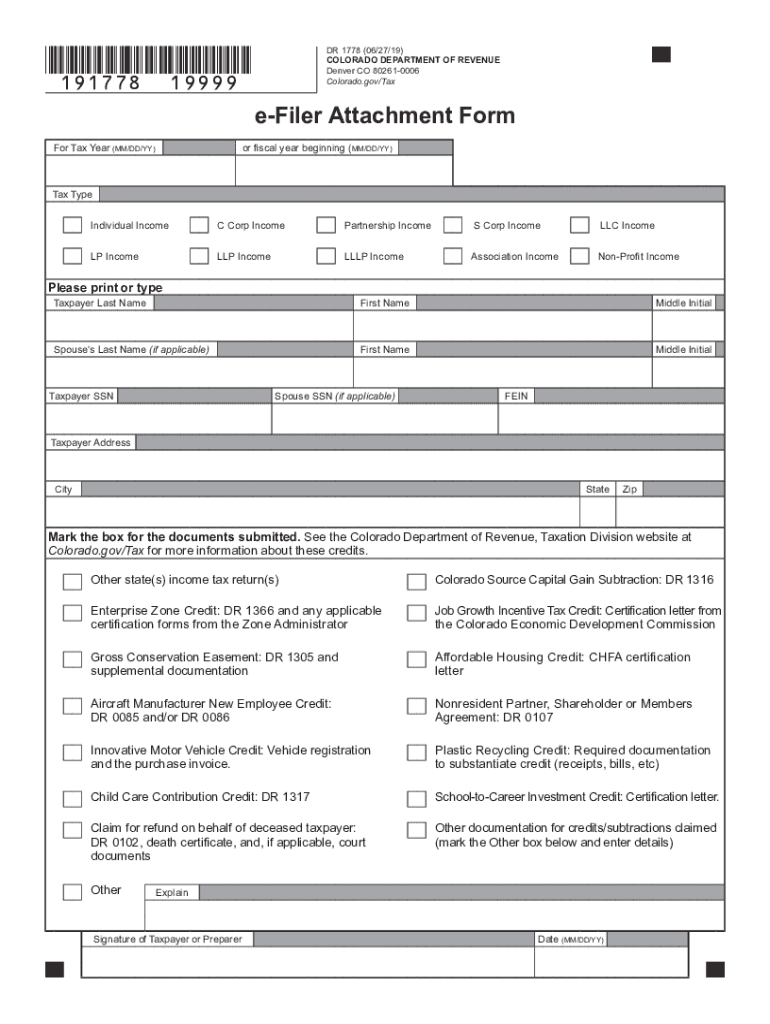 191778 19999

DR 1778 (06/27/19)
COLORADO DEPARTMENT OF REVENUE
Denver CO 80261-0006
Colorado.gov/Tax

e-Filer Attachment Form

For Tax Year (MM/DD/YY)
or fiscal year beginning (MM/DD/YY)

Tax Type

Individual Income
C Corp Income
Partnership Income
S Corp Income
LLC Income
LP Income
LLP Income
LLLP Income
Association Income
Non-Profit Income

Please print or type
Taxpayer Last Name
First Name
Middle Initial
Spouse's Last Name (if applicable)
First Name
Middle Initial
Taxpayer SSN
Spouse SSN (if applicable)
FEIN
Taxpayer Address
City
State
Zip

Mark the box for the documents submitted. See the Colorado Department of Revenue, Taxation Division website at Colorado.gov/Tax for more information about these credits.

Other state(s) income tax return(s)

Enterprise Zone Credit: DR 1366 and any applicable certification forms from the Zone Administrator

Gross Conservation Easement: DR 1305 and supplemental documentation

Aircraft Manufacturer New Employee Credit: DR 0085 and/or DR 0086

Innovative Motor Vehicle Credit: Vehicle registration and the purchase invoice.

Child Care Contribution Credit: DR 1317

Claim for refund on behalf of deceased taxpayer: DR 0102, death certificate, and, if applicable, court documents

Colorado Source Capital Gain Subtraction: DR 1316

Job Growth Incentive Tax Credit: Certification letter from the Colorado Economic Development Commission

Affordable Housing Credit: CHFA certification letter

Nonresident Partner, Shareholder or Members Agreement: DR 0107

Plastic Recycling Credit: Required documentation to substantiate credit (receipts, bills, etc)

School-to-Career Investment Credit: Certification letter.

Other documentation for credits/subtractions claimed (mark the Other box below and enter details)

Other
Explain

Signature of Taxpayer or Preparer
Date (MM/DD/YY)